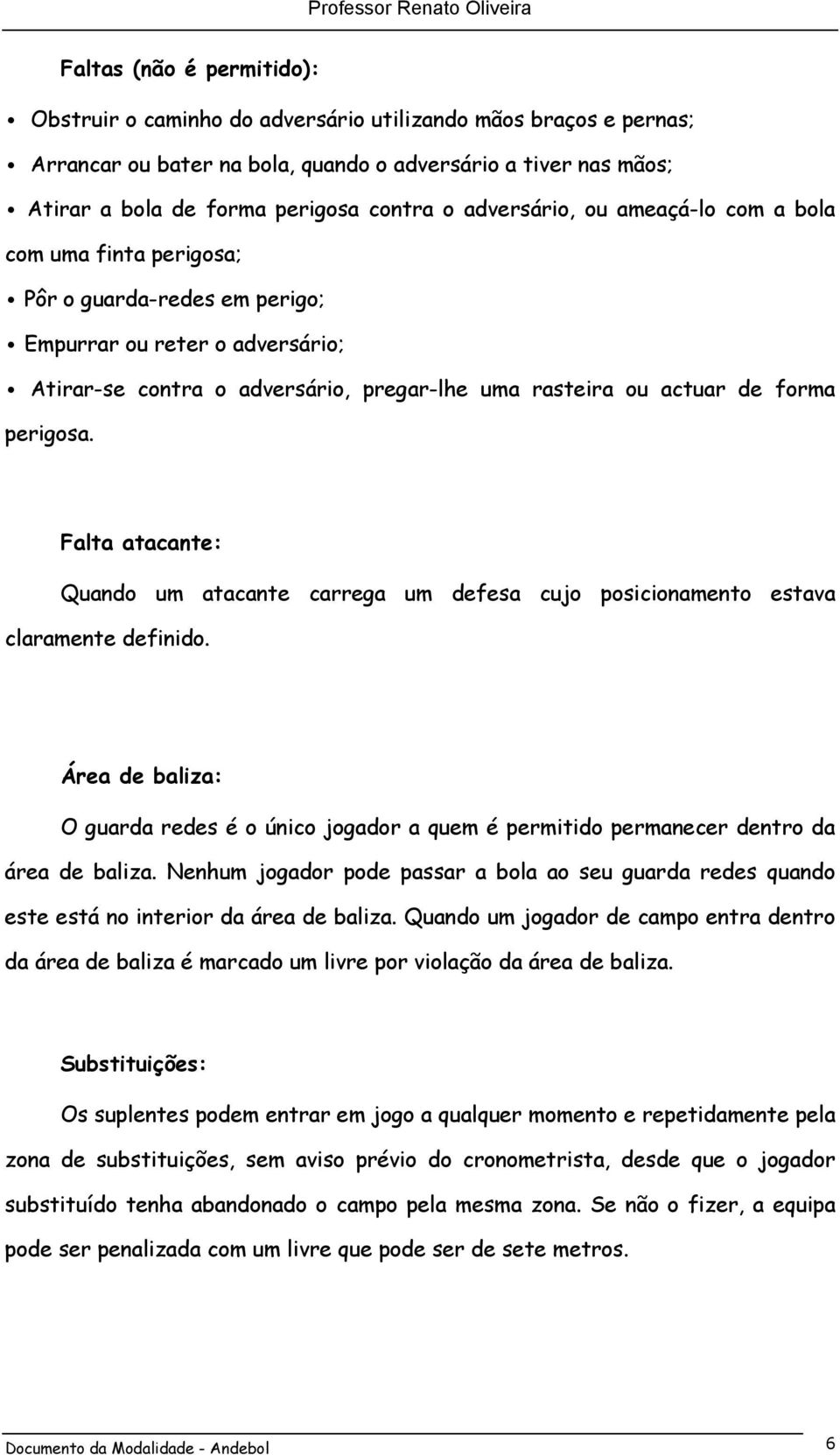 Professor Renato Oliveira

Faltas (não é permitido):

• Obstruir o caminho do adversário utilizando mãos braços e pernas;

• Arrancar ou bater na bola, quando o adversário a tiver nas mãos;

• Atirar a bola de forma perigosa contra o adversário, ou ameaçá-lo com a bola com uma finta perigosa;

• Pôr o guarda-redes em perigo;

• Empurrar ou reter o adversário;

• Atirar-se contra o adversário, pregar-lhe uma rasteira ou actuar de forma perigosa.

Falta atacante:

Quando um atacante carrega um defesa cujo posicionamento estava claramente definido.

Área de baliza:

O guarda redes é o único jogador a quem é permitido permanecer dentro da área de baliza. Nenhum jogador pode passar a bola ao seu guarda redes quando este está no interior da área de baliza. Quando um jogador de campo entra dentro da área de baliza é marcado um livre por violação da área de baliza.

Substituições:

Os suplentes podem entrar em jogo a qualquer momento e repetidamente pela zona de substituições, sem aviso prévio do cronometrista, desde que o jogador substituído tenha abandonado o campo pela mesma zona. Se não o fizer, a equipa pode ser penalizada com um livre que pode ser de sete metros.

Documento da Modalidade - Andebol

6